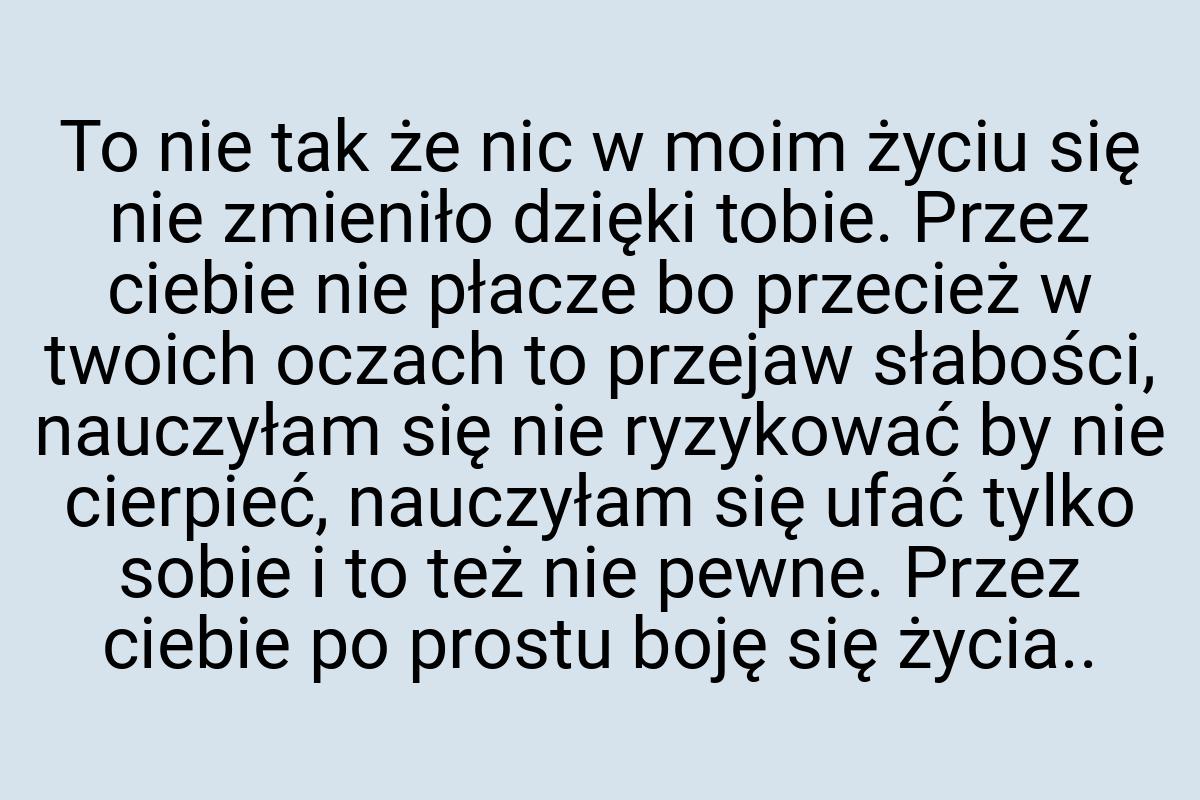 To nie tak że nic w moim życiu się nie zmieniło dzięki tobie. Przez ciebie nie płacze bo przecież w twoich oczach to przejaw słabości, nauczyłam się nie ryzykować by nie cierpieć, nauczyłam się ufać tylko sobie i to też nie pewne. Przez ciebie po prostu boję się życia..